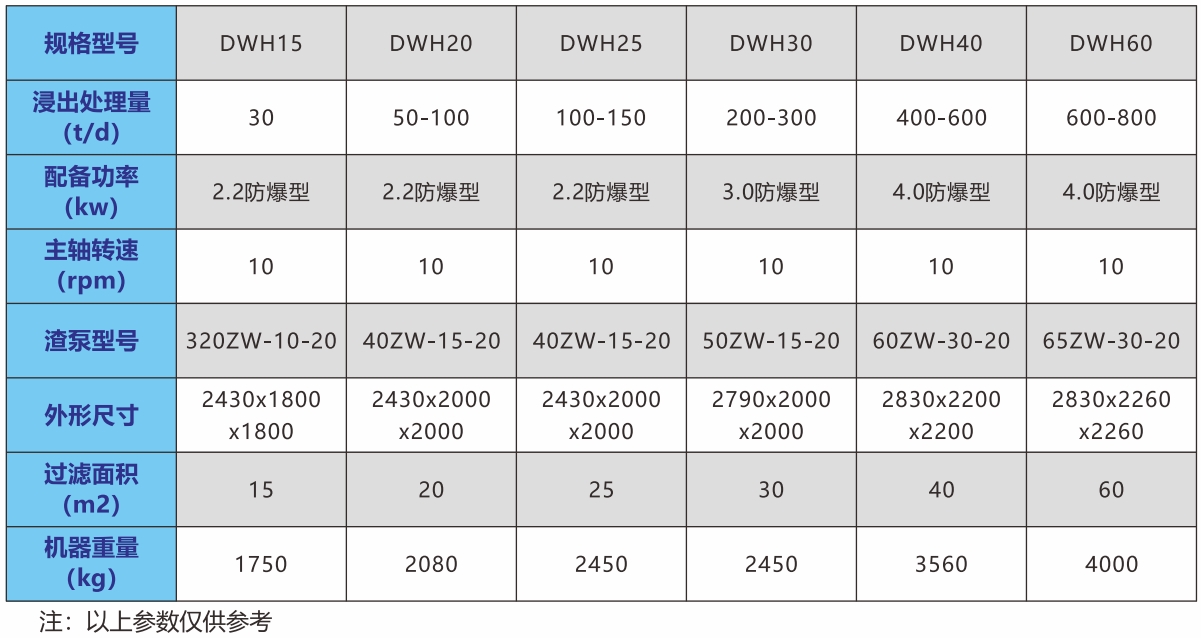 | 规格型号 | DWH15 | DWH20 | DWH25 | DWH30 | DWH40 | DWH60 |
|---|---|---|---|---|---|---|
| 浸出处理量(t/d) | 30 | 50-100 | 100-150 | 200-300 | 400-600 | 600-800 |
| 配备功率(kw) | 2.2防爆型 | 2.2防爆型 | 2.2防爆型 | 3.0防爆型 | 4.0防爆型 | 4.0防爆型 |
| 主轴转速(rpm) | 10 | 10 | 10 | 10 | 10 | 10 |
| 渣泵型号 | 320ZW-10-20 | 40ZW-15-20 | 40ZW-15-20 | 50ZW-15-20 | 60ZW-30-20 | 65ZW-30-20 |
| 外形尺寸 | 2430x1800x1800 | 2430x2000x2000 | 2430x2000x2000 | 2790x2000x2000 | 2830x2200x2200 | 2830x2260x2260 |
| 过滤面积(m2) | 15 | 20 | 25 | 30 | 40 | 60 |
| 机器重量(kg) | 1750 | 2080 | 2450 | 2450 | 3560 | 4000 |

注：以上参数仅供参考